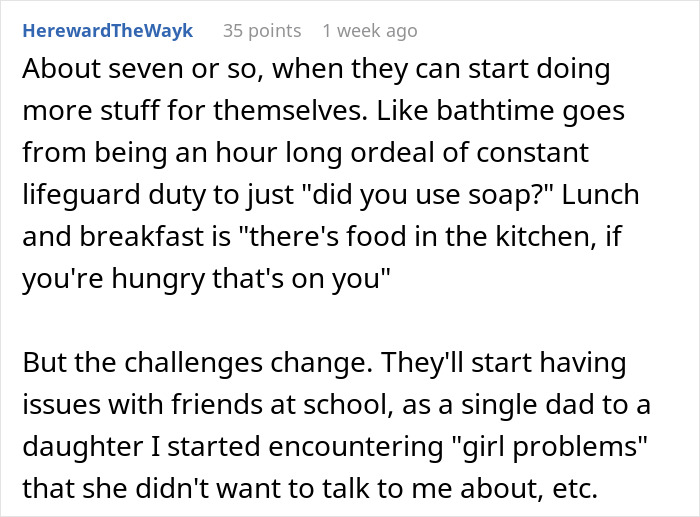 HerewardTheWayk 35 points 1 week ago

About seven or so, when they can start doing more stuff for themselves. Like bathtime goes from being an hour long ordeal of constant lifeguard duty to just "did you use soap?" Lunch and breakfast is "there's food in the kitchen, if you're hungry that's on you"

But the challenges change. They'll start having issues with friends at school, as a single dad to a daughter I started encountering "girl problems" that she didn't want to talk to me about, etc.